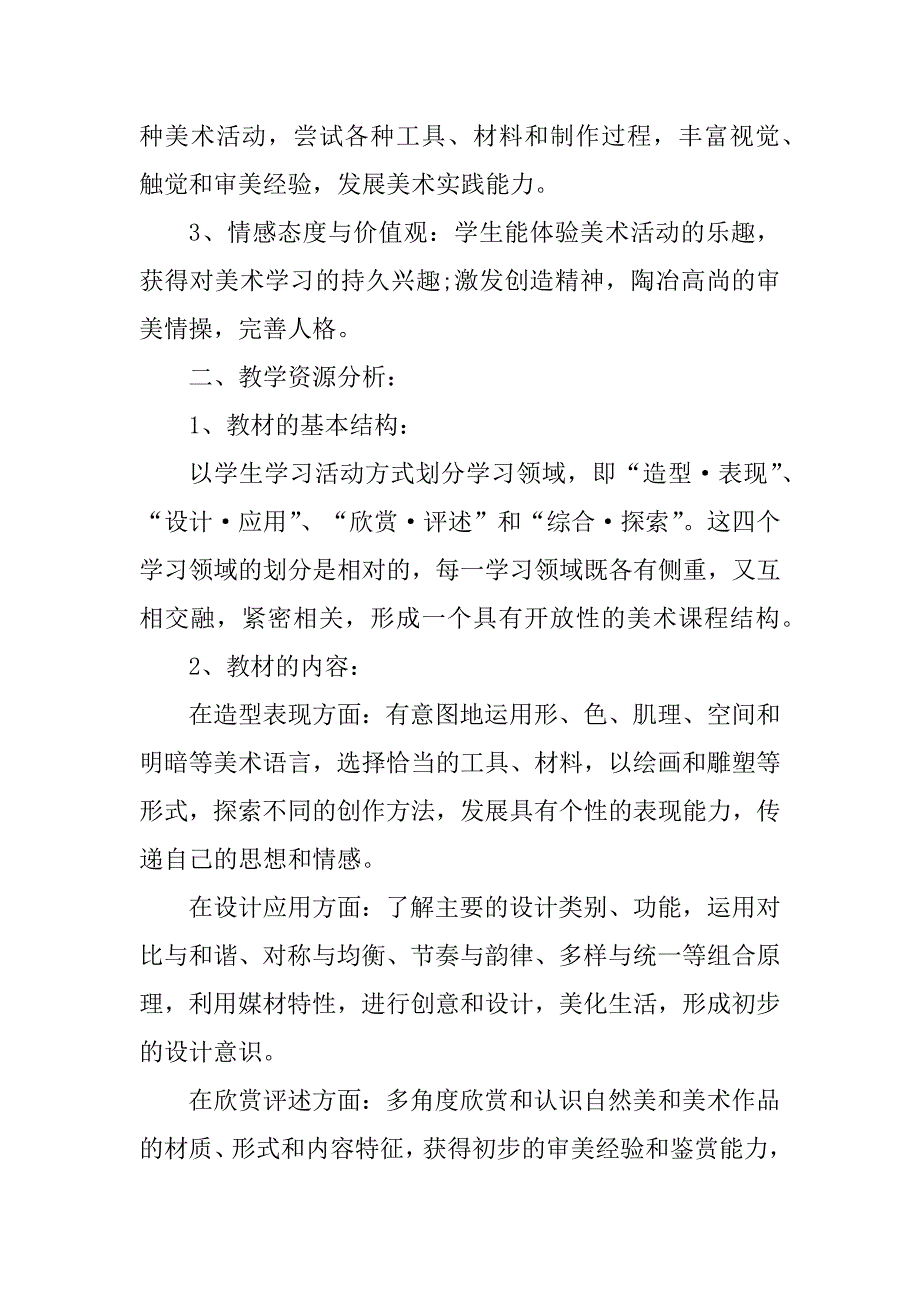 种美术活动，尝试各种工具、材料和制作过程，丰富视觉、触觉和审美经验，发展美术实践能力。

3、情感态度与价值观：学生能体验美术活动的乐趣，获得对美术学习的持久兴趣;激发创造精神，陶冶高尚的审美情操，完善人格。

二、教学资源分析：

1、教材的基本结构：

以学生学习活动方式划分学习领域，即“造型·表现”、“设计·应用”、“欣赏·评述”和“综合·探索”。这四个学习领域的划分是相对的，每一学习领域既各有侧重，又互相交融，紧密相关，形成一个具有开放性的美术课程结构。

2、教材的内容：

在造型表现方面：有意图地运用形、色、肌理、空间和明暗等美术语言，选择恰当的工具、材料，以绘画和雕塑等形式，探索不同的创作方法，发展具有个性的表现能力，传递自己的思想和情感。

在设计应用方面：了解主要的设计类别、功能，运用对比与和谐、对称与均衡、节奏与韵律、多样与统一等组合原理，利用媒材特性，进行创意和设计，美化生活，形成初步的设计意识。

在欣赏评述方面：多角度欣赏和认识自然美和美术作品的材质、形式和内容特征，获得初步的审美经验和鉴赏能力，